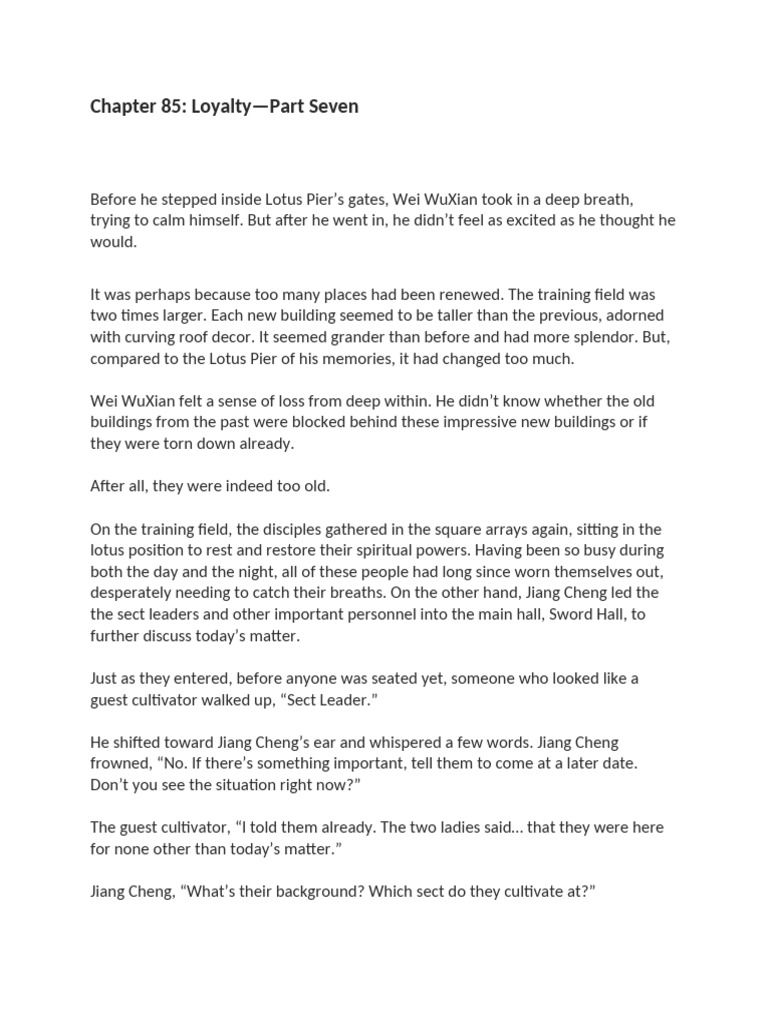 Chapter 85: Loyalty—Part Seven

Before he stepped inside Lotus Pier's gates, Wei WuXian took in a deep breath, trying to calm himself. But after he went in, he didn't feel as excited as he thought he would.

It was perhaps because too many places had been renewed. The training field was two times larger. Each new building seemed to be taller than the previous, adorned with curving roof decor. It seemed grander than before and had more splendor. But, compared to the Lotus Pier of his memories, it had changed too much.

Wei WuXian felt a sense of loss from deep within. He didn't know whether the old buildings from the past were blocked behind these impressive new buildings or if they were torn down already.

After all, they were indeed too old.

On the training field, the disciples gathered in the square arrays again, sitting in the lotus position to rest and restore their spiritual powers. Having been so busy during both the day and the night, all of these people had long since worn themselves out, desperately needing to catch their breaths. On the other hand, Jiang Cheng led the the sect leaders and other important personnel into the main hall, Sword Hall, to further discuss today's matter.

Just as they entered, before anyone was seated yet, someone who looked like a guest cultivator walked up, "Sect Leader."

He shifted toward Jiang Cheng's ear and whispered a few words. Jiang Cheng frowned, "No. If there's something important, tell them to come at a later date. Don't you see the situation right now?"

The guest cultivator, "I told them already. The two ladies said… that they were here for none other than today's matter."

Jiang Cheng, "What's their background? Which sect do they cultivate at?"